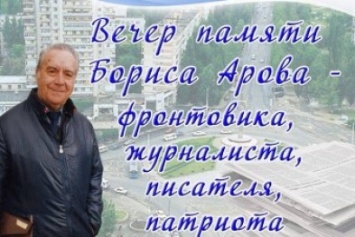 Вечер памяти Бориса Арова - фронтовика, журналиста, писателя, патриота